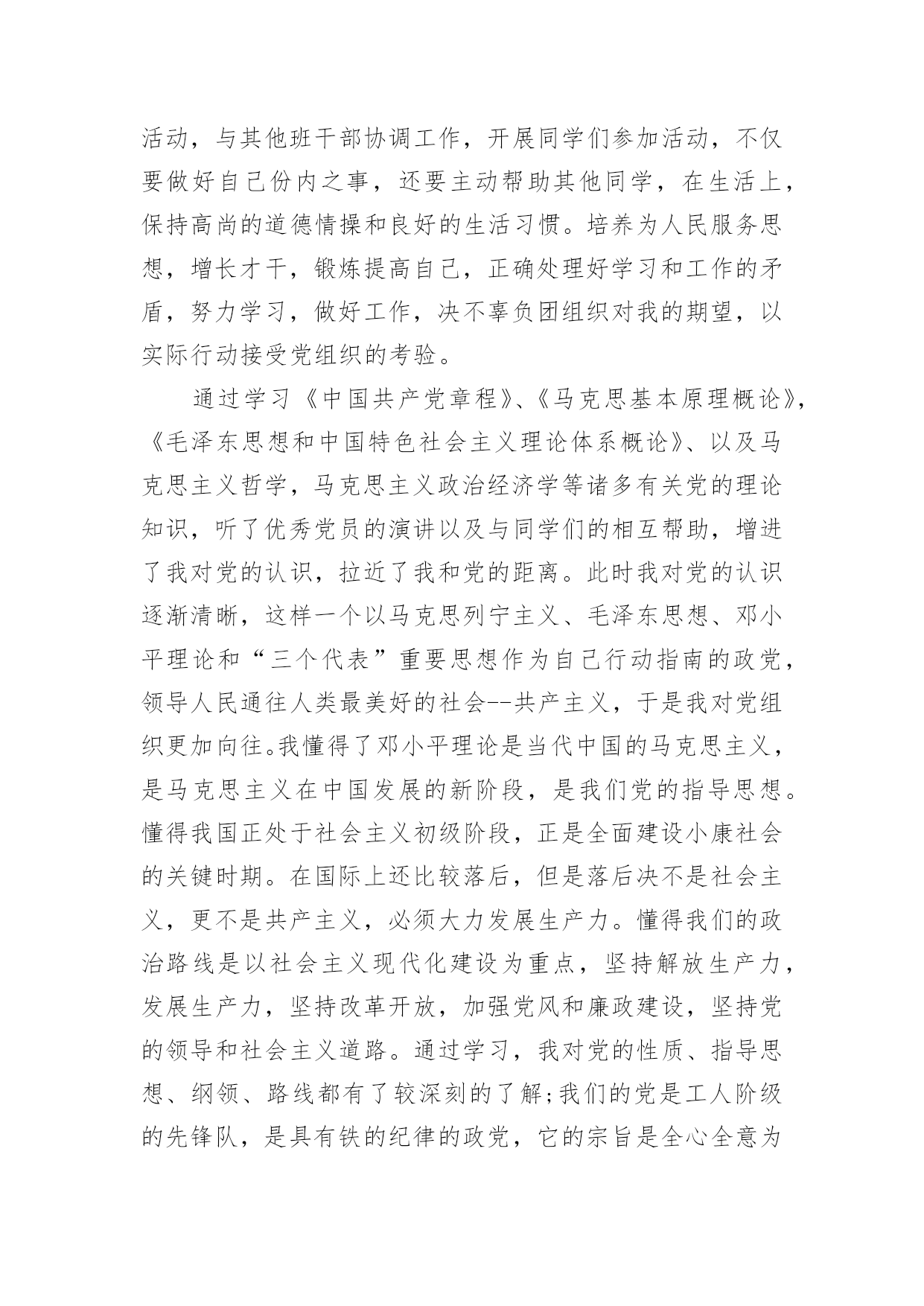 活动，与其他班干部协调工作，开展同学们参加活动，不仅要做好自己份内之事，还要主动帮助其他同学，在生活上，保持高尚的道德情操和良好的生活习惯。培养为人民服务思想，增长才干，锻炼提高自己，正确处理好学习和工作的矛盾，努力学习，做好工作，决不辜负团组织对我的期望，以实际行动接受党组织的考验。

通过学习《中国共产党章程》、《马克思基本原理概论》,《毛泽东思想和中国特色社会主义理论体系概论》、以及马克思主义哲学，马克思主义政治经济学等诸多有关党的理论知识，听了优秀党员的演讲以及与同学们的相互帮助，增进了我对党的认识，拉近了我和党的距离。此时我对党的认识逐渐清晰，这样一个以马克思列宁主义、毛泽东思想、邓小平理论和“三个代表”重要思想作为自己行动指南的政党，领导人民通往人类最美好的社会--共产主义，于是我对党组织更加向往。我懂得了邓小平理论是当代中国的马克思主义，是马克思主义在中国发展的新阶段，是我们党的指导思想。懂得我国正处于社会主义初级阶段，正是全面建设小康社会的关键时期。在国际上还比较落后，但是落后决不是社会主义，更不是共产主义，必须大力发展生产力。懂得我们的政治路线是以社会主义现代化建设为重点，坚持解放生产力，发展生产力，坚持改革开放，加强党风和廉政建设，坚持党的领导和社会主义道路。通过学习，我对党的性质、指导思想、纲领、路线都有了较深刻的了解;我们的党是工人阶级的先锋队，是具有铁的纪律的政党，它的宗旨是全心全意为